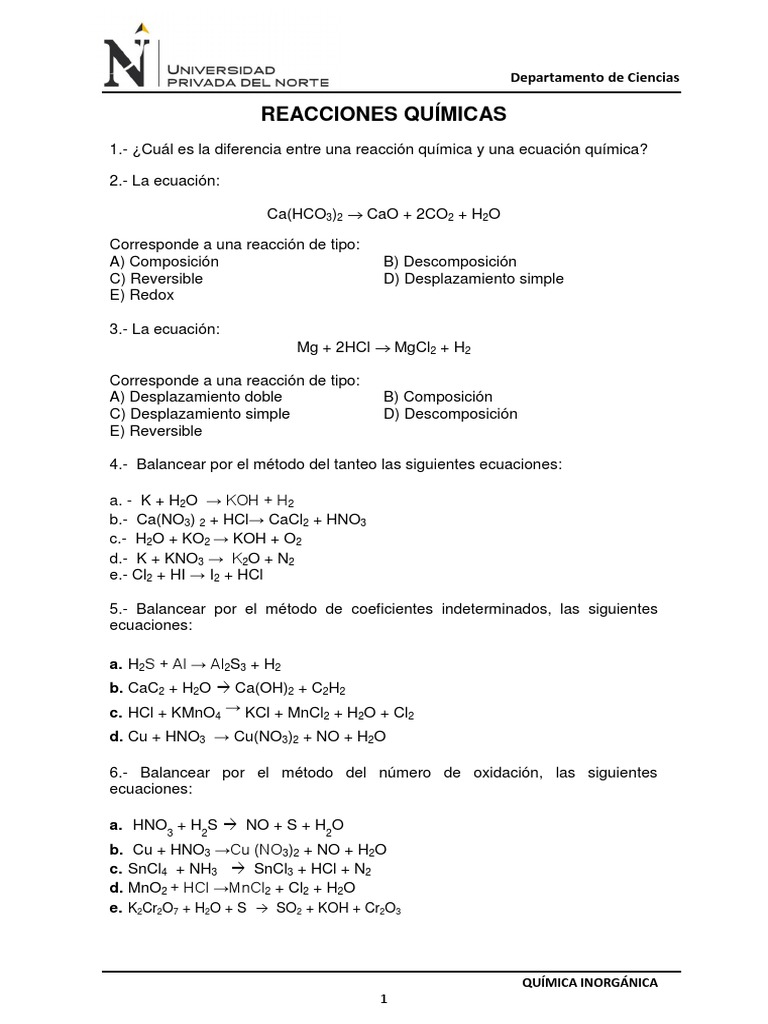 UNIVERSIDAD PRIVADA DEL NORTE

Departamento de Ciencias

REACCIONES QUÍMICAS

1.- ¿Cuál es la diferencia entre una reacción química y una ecuación química?

2.- La ecuación:

$Ca(HCO_3)_2 \rightarrow CaO + 2CO_2 + H_2O$

Corresponde a una reacción de tipo:
A) Composición
B) Descomposición
C) Reversible
D) Desplazamiento simple
E) Redox

3.- La ecuación:

$Mg + 2HCl \rightarrow MgCl_2 + H_2$

Corresponde a una reacción de tipo:
A) Desplazamiento doble
B) Composición
C) Desplazamiento simple
D) Descomposición
E) Reversible

4.- Balancear por el método del tanteo las siguientes ecuaciones:

a. - $K + H_2O \rightarrow KOH + H_2$
b.- $Ca(NO_3)_2 + HCl \rightarrow CaCl_2 + HNO_3$
c.- $H_2O + KO_2 \rightarrow KOH + O_2$
d.- $K + KNO_3 \rightarrow K_2O + N_2$
e.- $Cl_2 + HI \rightarrow I_2 + HCl$

5.- Balancear por el método de coeficientes indeterminados, las siguientes ecuaciones:

a. $H_2S + Al \rightarrow Al_2S_3 + H_2$
b. $CaC_2 + H_2O \rightarrow Ca(OH)_2 + C_2H_2$
c. $HCl + KMnO_4 \rightarrow KCl + MnCl_2 + H_2O + Cl_2$
d. $Cu + HNO_3 \rightarrow Cu(NO_3)_2 + NO + H_2O$

6.- Balancear por el método del número de oxidación, las siguientes ecuaciones:

a. $HNO_3 + H_2S \rightarrow NO + S + H_2O$
b. $Cu + HNO_3 \rightarrow Cu(NO_3)_2 + NO + H_2O$
c. $SnCl_4 + NH_3 \rightarrow SnCl_3 + HCl + N_2$
d. $MnO_2 + HCl \rightarrow MnCl_2 + Cl_2 + H_2O$
e. $K_2Cr_2O_7 + H_2O + S \rightarrow SO_2 + KOH + Cr_2O_3$

QUÍMICA INORGÁNICA

1